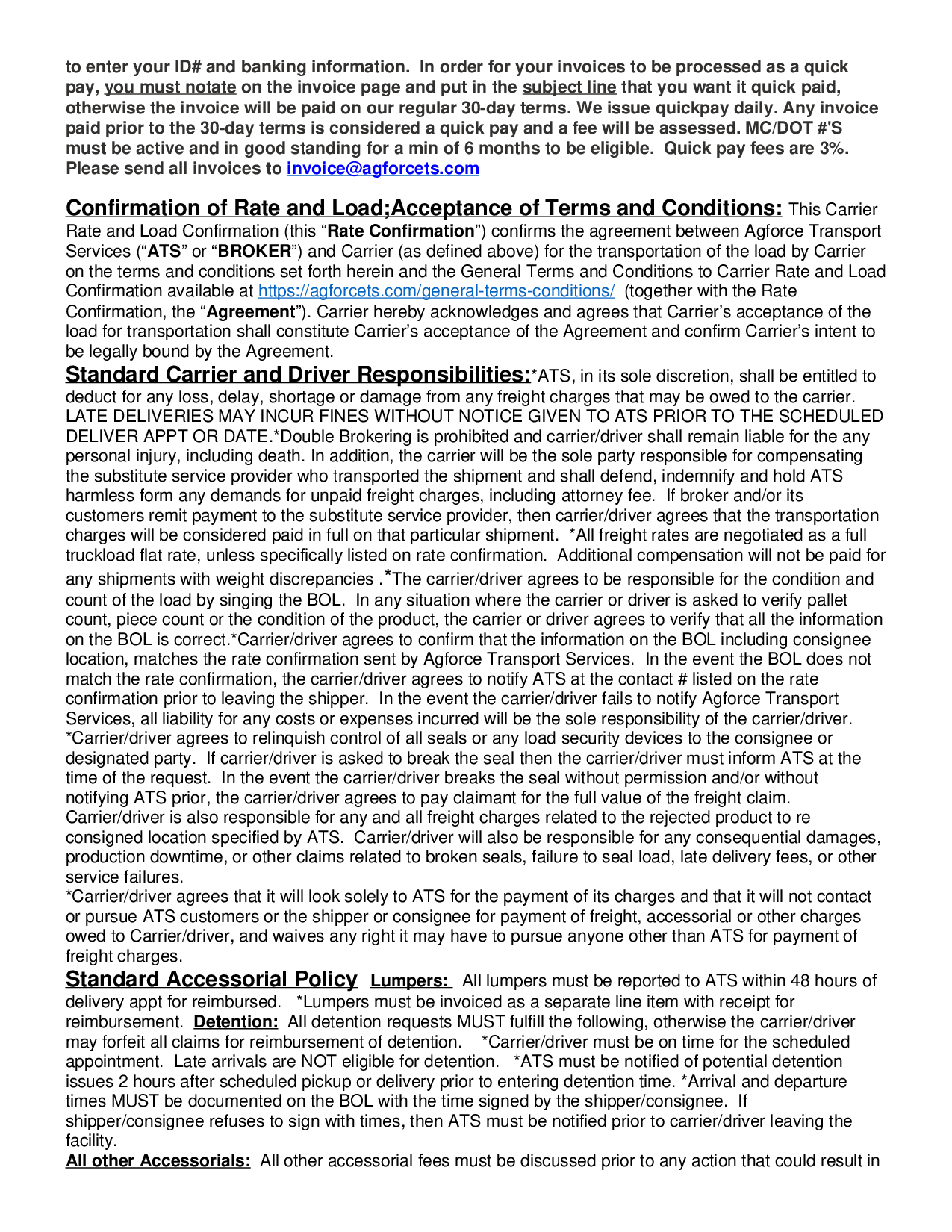 to enter your ID# and banking information. In order for your invoices to be processed as a quick pay, you must notate on the invoice page and put in the subject line that you want it quick paid, otherwise the invoice will be paid on our regular 30-day terms. We issue quickpay daily. Any invoice paid prior to the 30-day terms is considered a quick pay and a fee will be assessed. MC/DOT #'S must be active and in good standing for a min of 6 months to be eligible. Quick pay fees are 3%. Please send all invoices to invoice@agforcets.com

Confirmation of Rate and Load;Acceptance of Terms and Conditions: This Carrier Rate and Load Confirmation (this “Rate Confirmation”) confirms the agreement between Agforce Transport Services (“ATS” or “BROKER”) and Carrier (as defined above) for the transportation of the load by Carrier on the terms and conditions set forth herein and the General Terms and Conditions to Carrier Rate and Load Confirmation available at https://agforcets.com/general-terms-conditions/ (together with the Rate Confirmation, the “Agreement”). Carrier hereby acknowledges and agrees that Carrier’s acceptance of the load for transportation shall constitute Carrier’s acceptance of the Agreement and confirm Carrier’s intent to be legally bound by the Agreement.

Standard Carrier and Driver Responsibilities:*ATS, in its sole discretion, shall be entitled to deduct for any loss, delay, shortage or damage from any freight charges that may be owed to the carrier. LATE DELIVERIES MAY INCUR FINES WITHOUT NOTICE GIVEN TO ATS PRIOR TO THE SCHEDULED DELIVER APPT OR DATE.*Double Brokering is prohibited and carrier/driver shall remain liable for the any personal injury, including death. In addition, the carrier will be the sole party responsible for compensating the substitute service provider who transported the shipment and shall defend, indemnify and hold ATS harmless form any demands for unpaid freight charges, including attorney fee. If broker and/or its customers remit payment to the substitute service provider, then carrier/driver agrees that the transportation charges will be considered paid in full on that particular shipment. *All freight rates are negotiated as a full truckload flat rate, unless specifically listed on rate confirmation. Additional compensation will not be paid for any shipments with weight discrepancies .*The carrier/driver agrees to be responsible for the condition and count of the load by singing the BOL. In any situation where the carrier or driver is asked to verify pallet count, piece count or the condition of the product, the carrier or driver agrees to verify that all the information on the BOL is correct.*Carrier/driver agrees to confirm that the information on the BOL including consignee location, matches the rate confirmation sent by Agforce Transport Services. In the event the BOL does not match the rate confirmation, the carrier/driver agrees to notify ATS at the contact # listed on the rate confirmation prior to leaving the shipper. In the event the carrier/driver fails to notify Agforce Transport Services, all liability for any costs or expenses incurred will be the sole responsibility of the carrier/driver. *Carrier/driver agrees to relinquish control of all seals or any load security devices to the consignee or designated party. If carrier/driver is asked to break the seal then the carrier/driver must inform ATS at the time of the request. In the event the carrier/driver breaks the seal without permission and/or without notifying ATS prior, the carrier/driver agrees to pay claimant for the full value of the freight claim. Carrier/driver is also responsible for any and all freight charges related to the rejected product to re consigned location specified by ATS. Carrier/driver will also be responsible for any consequential damages, production downtime, or other claims related to broken seals, failure to seal load, late delivery fees, or other service failures.
*Carrier/driver agrees that it will look solely to ATS for the payment of its charges and that it will not contact or pursue ATS customers or the shipper or consignee for payment of freight, accessorial or other charges owed to Carrier/driver, and waives any right it may have to pursue anyone other than ATS for payment of freight charges.

Standard Accessorial Policy Lumpers: All lumpers must be reported to ATS within 48 hours of delivery appt for reimbursed. *Lumpers must be invoiced as a separate line item with receipt for reimbursement. Detention: All detention requests MUST fulfill the following, otherwise the carrier/driver may forfeit all claims for reimbursement of detention. *Carrier/driver must be on time for the scheduled appointment. Late arrivals are NOT eligible for detention. *ATS must be notified of potential detention issues 2 hours after scheduled pickup or delivery prior to entering detention time. *Arrival and departure times MUST be documented on the BOL with the time signed by the shipper/consignee. If shipper/consignee refuses to sign with times, then ATS must be notified prior to carrier/driver leaving the facility.
All other Accessorials: All other accessorial fees must be discussed prior to any action that could result in